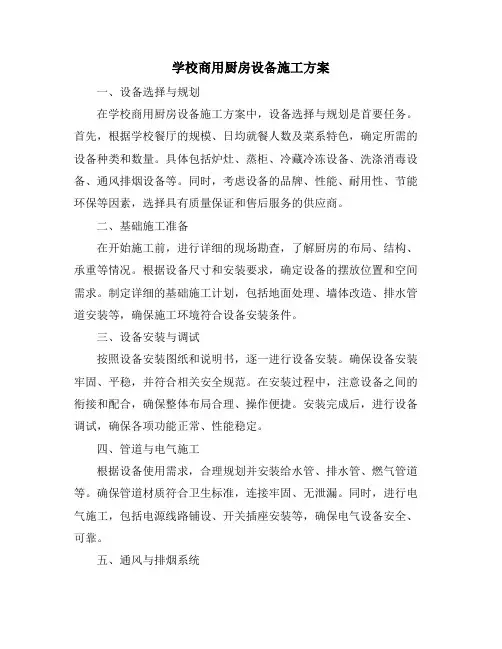 学校商用厨房设备施工方案

一、设备选择与规划

在学校商用厨房设备施工方案中，设备选择与规划是首要任务。首先，根据学校餐厅的规模、日均就餐人数及菜系特色，确定所需的设备种类和数量。具体包括炉灶、蒸柜、冷藏冷冻设备、洗涤消毒设备、通风排烟设备等。同时，考虑设备的品牌、性能、耐用性、节能环保等因素，选择具有质量保证和售后服务的供应商。

二、基础施工准备

在开始施工前，进行详细的现场勘查，了解厨房的布局、结构、承重等情况。根据设备尺寸和安装要求，确定设备的摆放位置和空间需求。制定详细的基础施工计划，包括地面处理、墙体改造、排水管道安装等，确保施工环境符合设备安装条件。

三、设备安装与调试

按照设备安装图纸和说明书，逐一进行设备安装。确保设备安装牢固、平稳，并符合相关安全规范。在安装过程中，注意设备之间的衔接和配合，确保整体布局合理、操作便捷。安装完成后，进行设备调试，确保各项功能正常、性能稳定。

四、管道与电气施工

根据设备使用需求，合理规划并安装给水管、排水管、燃气管道等。确保管道材质符合卫生标准，连接牢固、无泄漏。同时，进行电气施工，包括电源线路铺设、开关插座安装等，确保电气设备安全、可靠。

五、通风与排烟系统